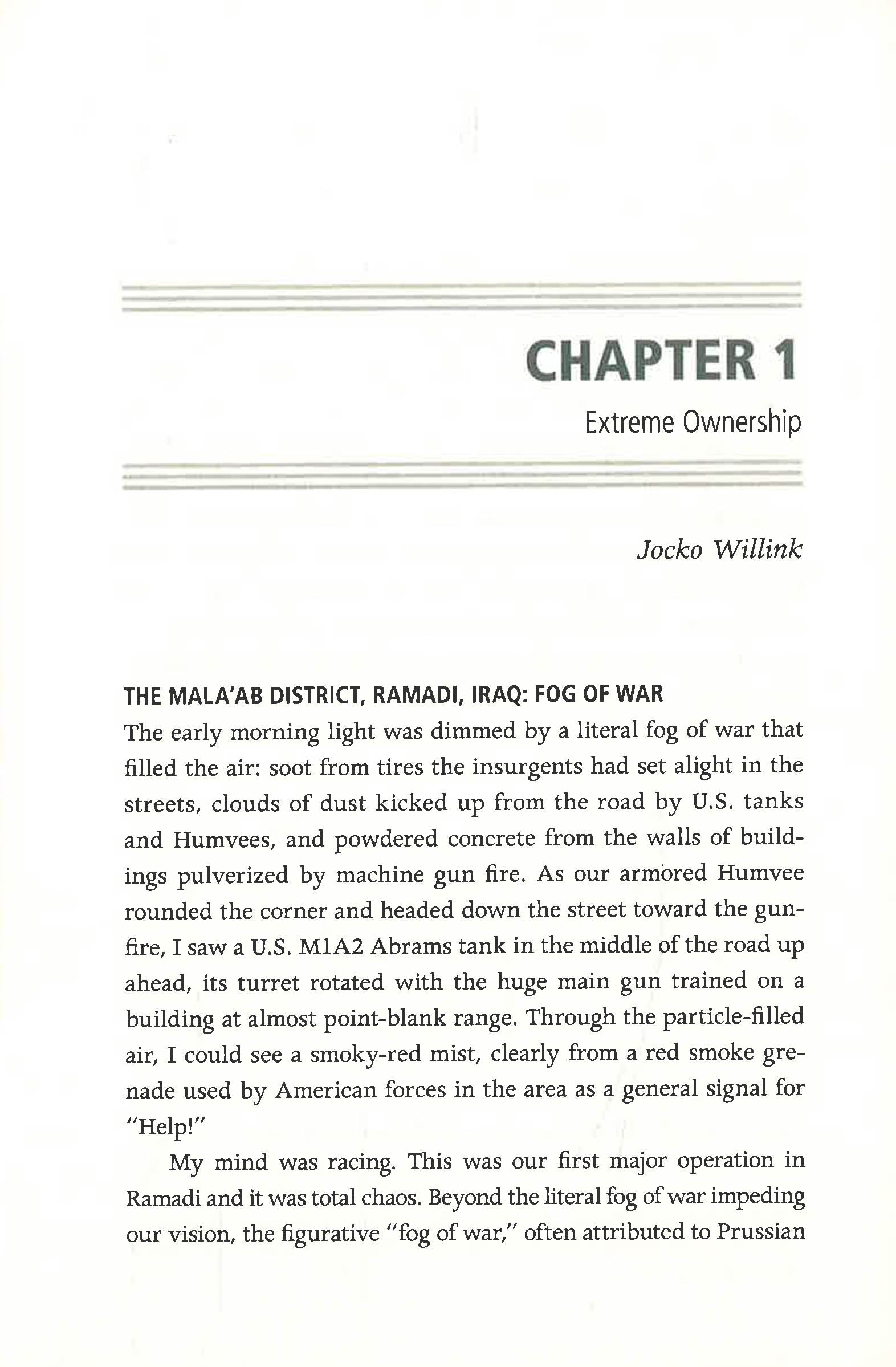 CHAPTER 1

Extreme Ownership

Jocko Willink

THE MALA'AB DISTRICT, RAMADI, IRAQ: FOG OF WAR

The early morning light was dimmed by a literal fog of war that filled the air: soot from tires the insurgents had set alight in the streets, clouds of dust kicked up from the road by U.S. tanks and Humvees, and powdered concrete from the walls of buildings pulverized by machine gun fire. As our armored Humvee rounded the corner and headed down the street toward the gunfire, I saw a U.S. M1A2 Abrams tank in the middle of the road up ahead, its turret rotated with the huge main gun trained on a building at almost point-blank range. Through the particle-filled air, I could see a smoky-red mist, clearly from a red smoke grenade used by American forces in the area as a general signal for "Help!"

My mind was racing. This was our first major operation in Ramadi and it was total chaos. Beyond the literal fog of war impeding our vision, the figurative "fog of war," often attributed to Prussian